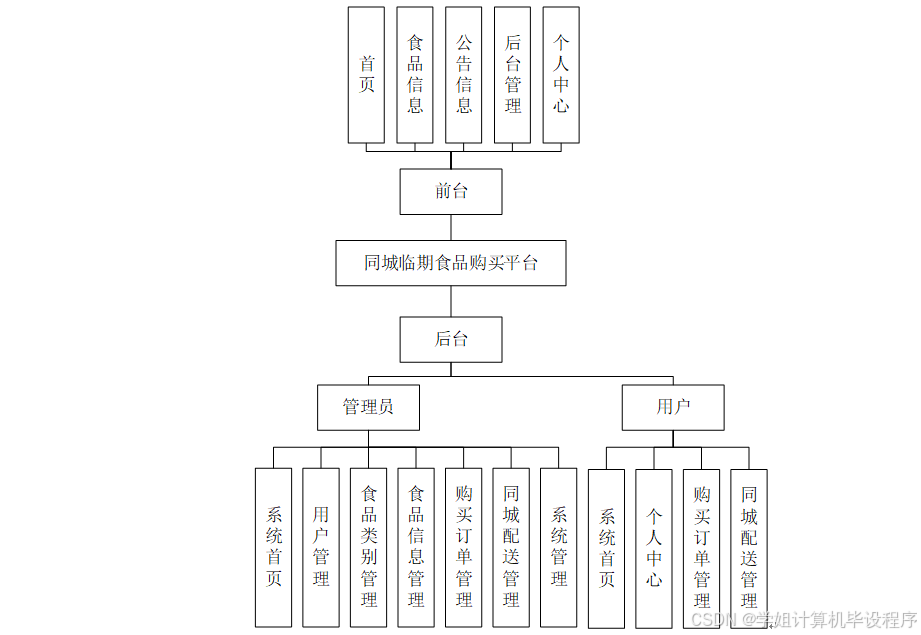 首页

食品信息

公告信息

后台管理

个人中心

前台

同城临期食品购买平台

后台

管理员

用户

系统首页

用户管理

食品类别管理

食品信息管理

购买订单管理

同城配送管理

系统管理

系统首页

个人中心

购买订单管理

同城配送管理

CSDN @学姐计算机毕设程序